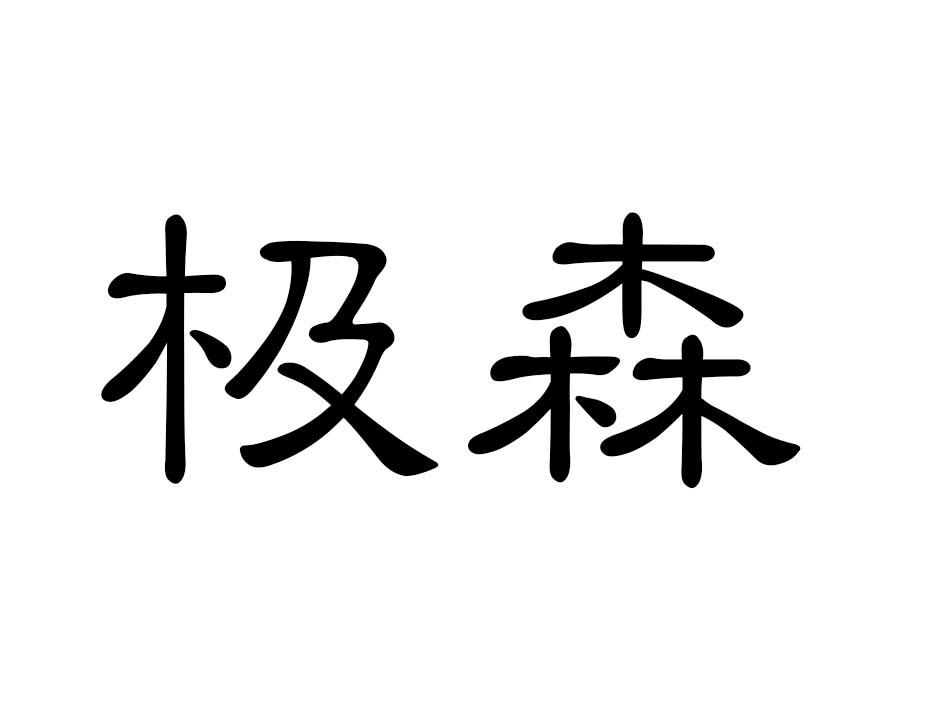 极森